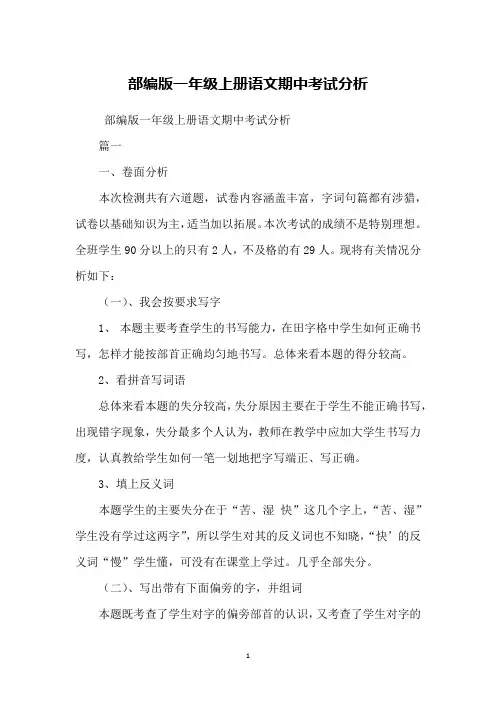 部编版一年级上册语文期中考试分析

部编版一年级上册语文期中考试分析

篇一

一、卷面分析

本次检测共有六道题，试卷内容涵盖丰富，字词句篇都有涉猎，试卷以基础知识为主，适当加以拓展。本次考试的成绩不是特别理想。全班学生90分以上的只有2人，不及格的有29人。现将有关情况分析如下：

（一）、我会按要求写字

1、 本题主要考查学生的书写能力，在田字格中学生如何正确书写，怎样才能按部首正确均匀地书写。总体来看本题的得分较高。

2、看拼音写词语

总体来看本题的失分较高，失分原因主要在于学生不能正确书写，出现错字现象，失分最多个人认为，教师在教学中应加大学生书写力度，认真教给学生如何一笔一划地把字写端正、写正确。

3、填上反义词

本题学生的主要失分在于“苦、湿 快”这几个字上，“苦、湿”学生没有学过这两字”，所以学生对其的反义词也不知晓，“快’的反义词“慢”学生懂，可没有在课堂上学过。几乎全部失分。

（二）、写出带有下面偏旁的字，并组词

本题既考查了学生对字的偏旁部首的认识，又考查了学生对字的

1